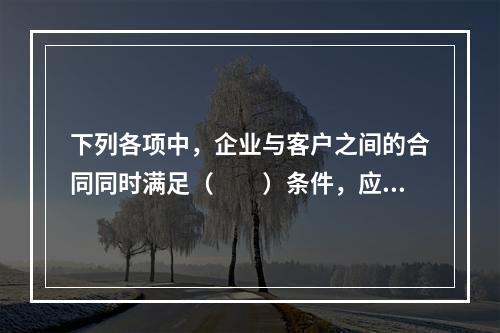 下列各项中，企业与客户之间的合同同时满足（　　）条件，应...